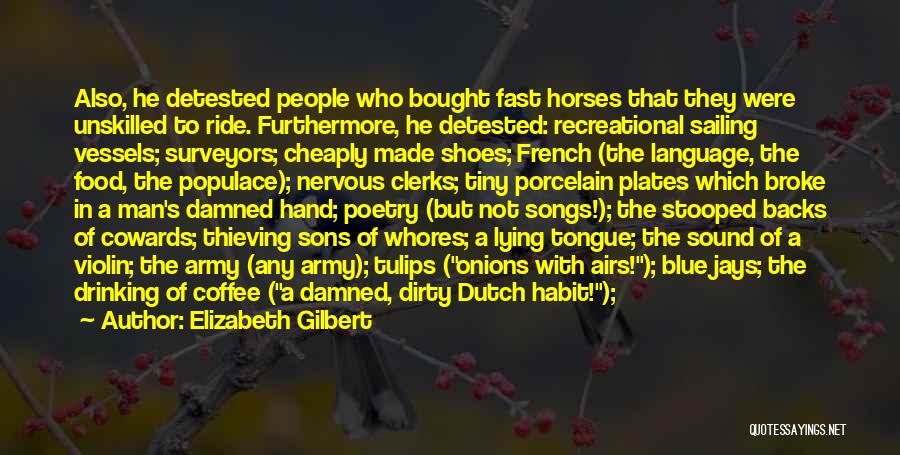 Also, he detested people who bought fast horses that they were unskilled to ride. Furthermore, he detested: recreational sailing vessels; surveyors; cheaply made shoes; French (the language, the food, the populace); nervous clerks; tiny porcelain plates which broke in a man's damned hand; poetry (but not songs!); the stooped backs of cowards; thieving sons of whores; a lying tongue; the sound of a violin; the army (any army); tulips ("onions with airs!"); blue jays; the drinking of coffee ("a damned, dirty Dutch habit!");

Author: Elizabeth Gilbert

QUOTESSAYINGS.NET